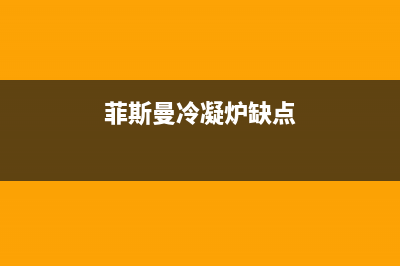 菲斯曼冷凝炉缺点